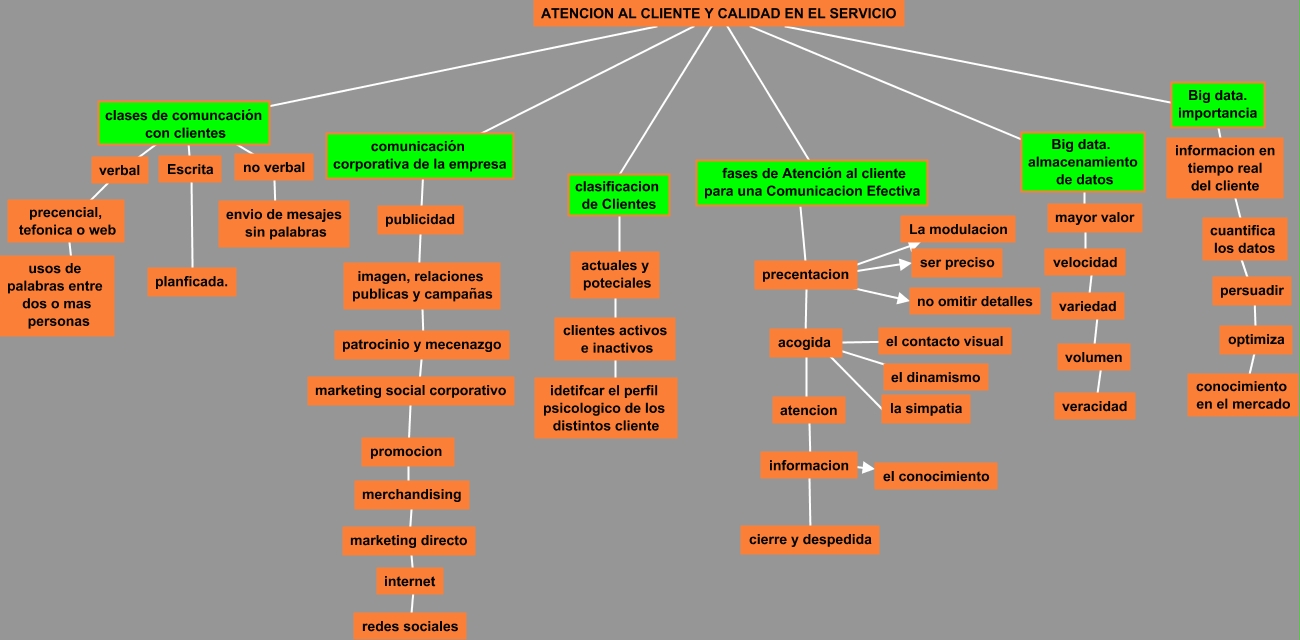 ATENCION AL CLIENTE Y CALIDAD EN EL SERVICIO

clases de comuncación con clientes

verbal

precencial, tefonica o web

usos de palabras entre dos o mas personas

Escrita

planficada.

no verbal

envio de mesajes sin palabras

comunicación corporativa de la empresa

publicidad

imagen, relaciones publicas y campañas

patrocinio y mecenazgo

marketing social corporativo

promocion

merchandising

marketing directo

internet

redes sociales

clasificacion de Clientes

actuales y poteciales

clientes activos e inactivos

idetifcar el perfil psicologico de los distintos cliente

fases de Atención al cliente para una Comunicacion Efectiva

precentacion

La modulacion

ser preciso

no omitir detalles

acogida

el contacto visual

el dinamismo

la simpatia

atencion

informacion

el conocimiento

cierre y despedida

Big data. almacenamiento de datos

mayor valor

velocidad

variedad

volumen

veracidad

Big data. importancia

informacion en tiempo real del cliente

cuantifica los datos

persuadir

optimiza

conocimiento en el mercado